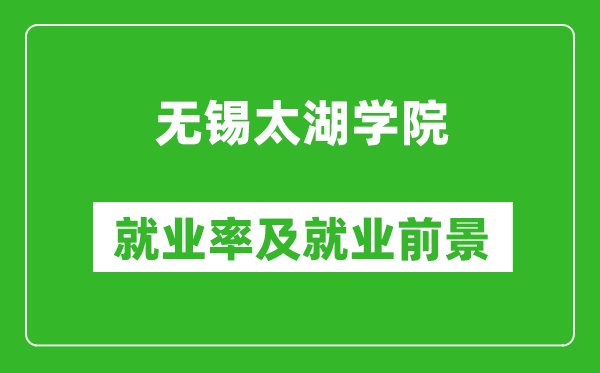 无锡太湖学院

就业率及就业前景